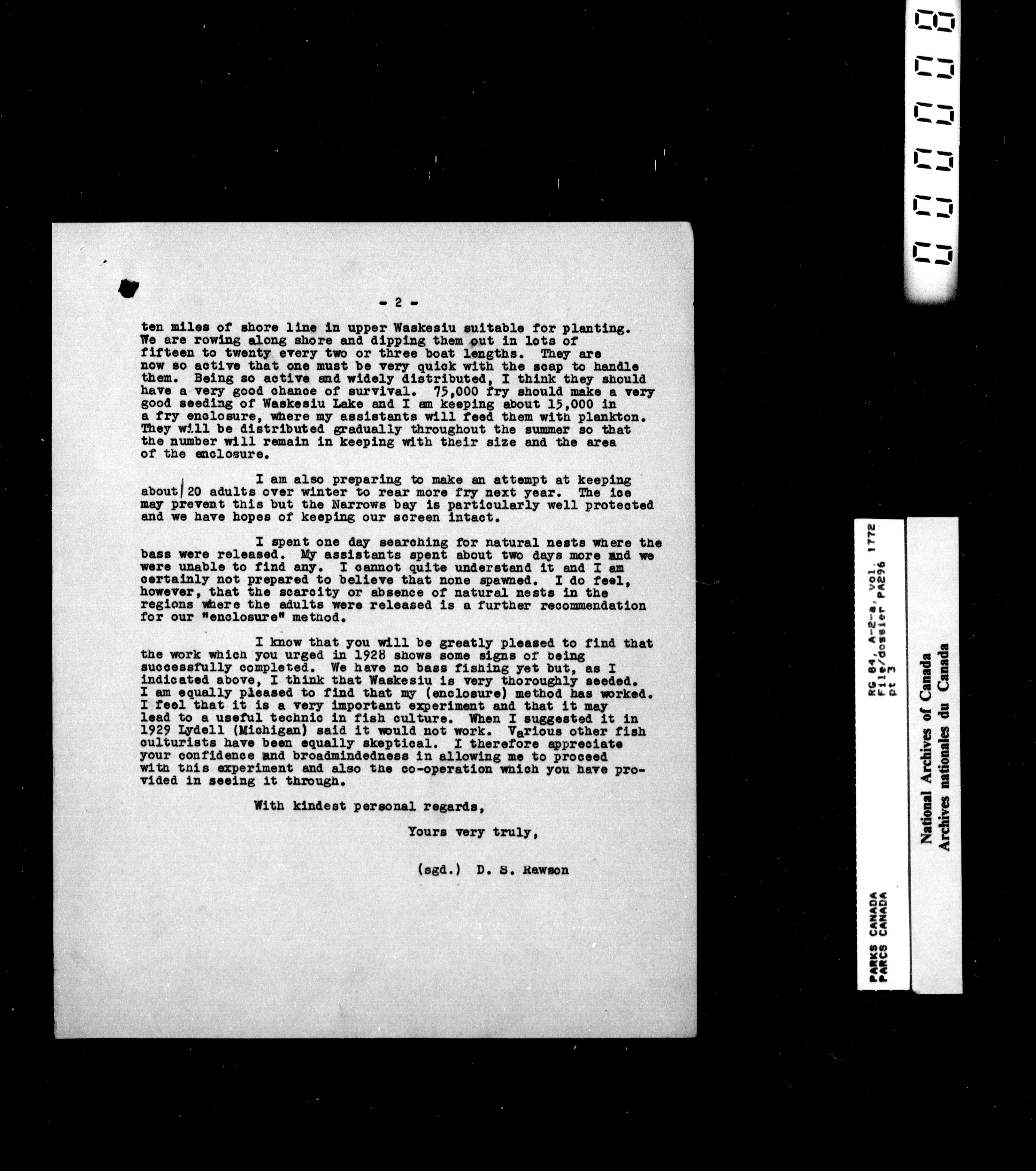 000008

- 2 -

ten miles of shore line in upper Waskesiu suitable for planting. We are rowing along shore and dipping them out in lots of fifteen to twenty every two or three boat lengths. They are now so active that one must be very quick with the scap to handle them. Being so active and widely distributed, I think they should have a very good chance of survival. 75,000 fry should make a very good seeding of Waskesiu Lake and I am keeping about 15,000 in a fry enclosure, where my assistants will feed them with plankton. They will be distributed gradually throughout the summer so that the number will remain in keeping with their size and the area of the enclosure.

I am also preparing to make an attempt at keeping about 20 adults over winter to rear more fry next year. The ice may prevent this but the Narrows bay is particularly well protected and we have hopes of keeping our screen intact.

I spent one day searching for natural nests where the bass were released. My assistants spent about two days more and we were unable to find any. I cannot quite understand it and I am certainly not prepared to believe that none spawned. I do feel, however, that the scarcity or absence of natural nests in the regions where the adults were released is a further recommendation for our "enclosure" method.

I know that you will be greatly pleased to find that the work which you urged in 1928 shows some signs of being successfully completed. We have no bass fishing yet but, as I indicated above, I think that Waskesiu is very thoroughly seeded. I am equally pleased to find that my (enclosure) method has worked. I feel that it is a very important experiment and that it may lead to a useful technic in fish culture. When I suggested it in 1929 Lydell (Michigan) said it would not work. Various other fish culturists have been equally skeptical. I therefore appreciate your confidence and broadmindedness in allowing me to proceed with this experiment and also the co-operation which you have provided in seeing it through.

With kindest personal regards,

Yours very truly,

(sgd.) D. S. Rawson

PARKS CANADA
PARCS CANADA

RG 84, A-2-a, Vol. 1772
File/dossier PA296
pt 3

National Archives of Canada
Archives nationales du Canada